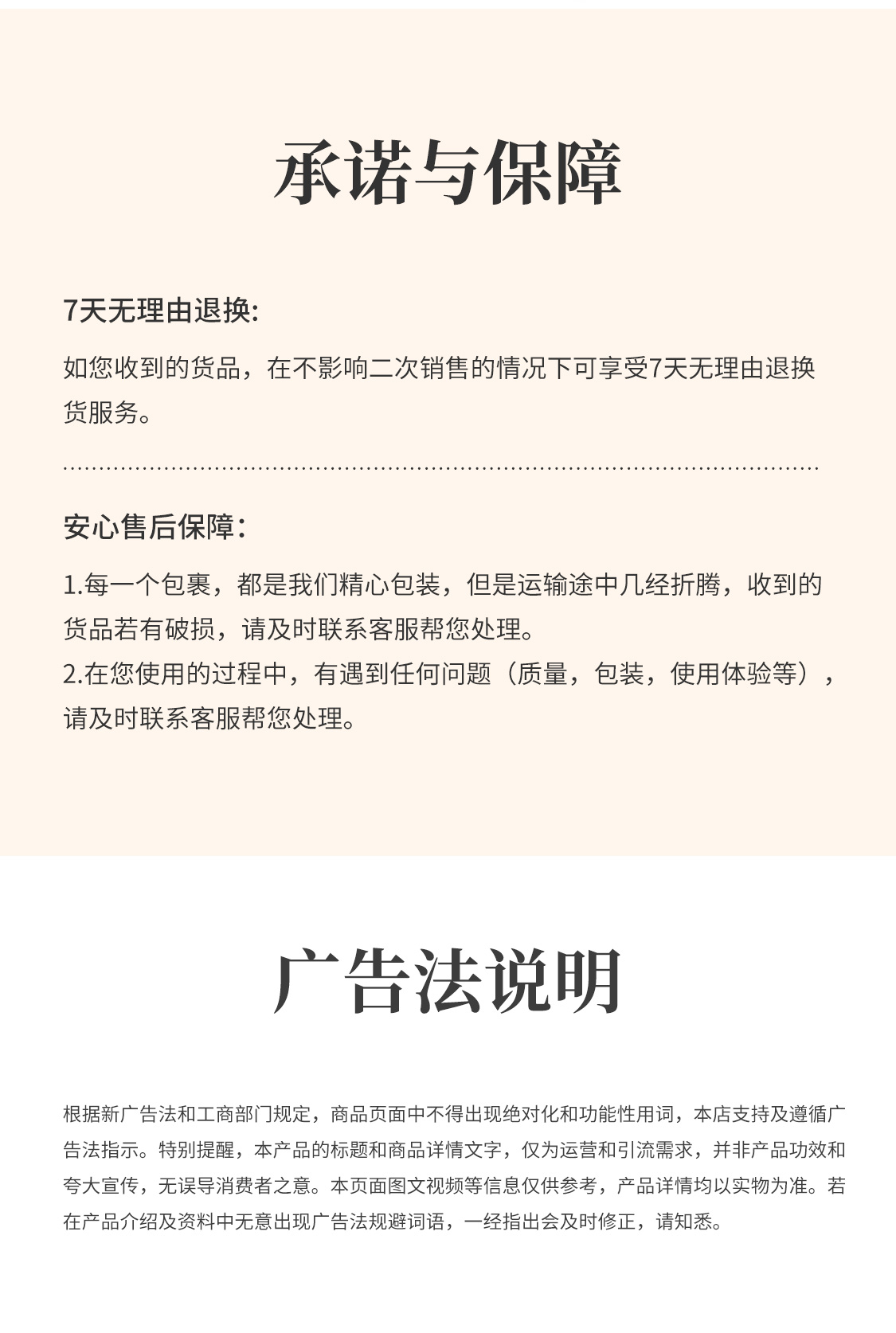 承诺与保障

7天无理由退换:

如您收到的货品，在不影响二次销售的情况下可享受7天无理由退换货服务。

安心售后保障：

1.每一个包裹，都是我们精心包装，但是运输途中几经折腾，收到的货品若有破损，请及时联系客服帮您处理。
2.在您使用的过程中，有遇到任何问题（质量，包装，使用体验等），请及时联系客服帮您处理。

广告法说明

根据新广告法和工商部门规定，商品页面中不得出现绝对化和功能性用词，本店支持及遵循广告法指示。特别提醒，本产品的标题和商品详情文字，仅为运营和引流需求，并非产品功效和夸大宣传，无误导消费者之意。本页面图文视频等信息仅供参考，产品详情均以实物为准。若在产品介绍及资料中无意出现广告法规避词语，一经指出会及时修正，请知悉。